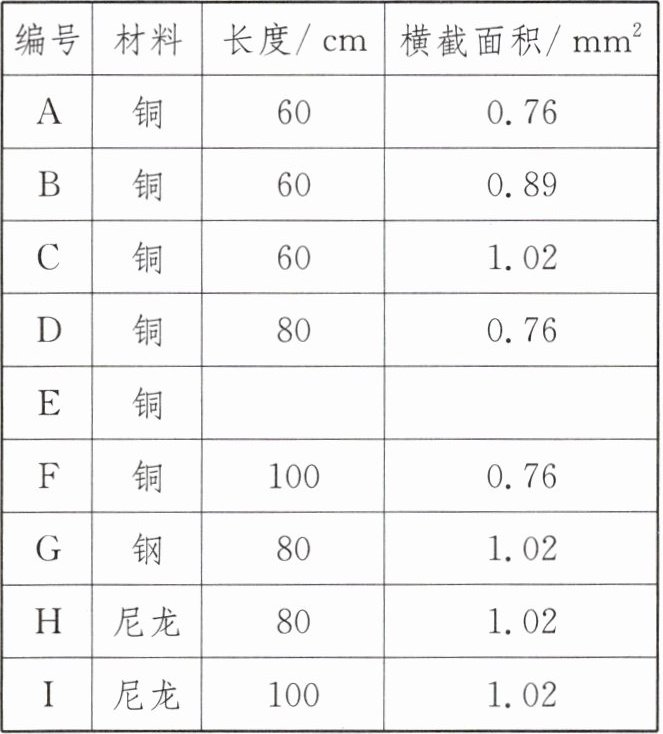 | 编号 | 材料 | 长度/ cm | 横截面积/ $mm^2$ |
|---|---|---|---|
| A | 铜 | 60 | 0.76 |
| B | 铜 | 60 | 0.89 |
| C | 铜 | 60 | 1.02 |
| D | 铜 | 80 | 0.76 |
| E | 铜 | | |
| F | 铜 | 100 | 0.76 |
| G | 钢 | 80 | 1.02 |
| H | 尼龙 | 80 | 1.02 |
| I | 尼龙 | 100 | 1.02 |